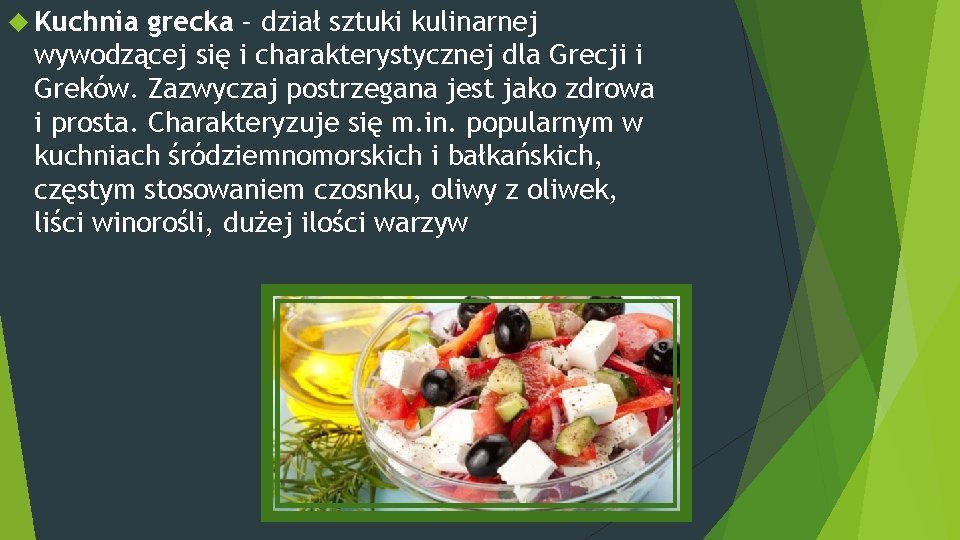 Kuchnia grecka – dział sztuki kulinarnej wywodzącej się i charakterystycznej dla Grecji i Greków. Zazwyczaj postrzegana jest jako zdrowa i prosta. Charakteryzuje się m.in. popularnym w kuchniach śródziemnomorskich i bałkańskich, częstym stosowaniem czosnku, oliwy z oliwek, liści winorośli, dużej ilości warzyw